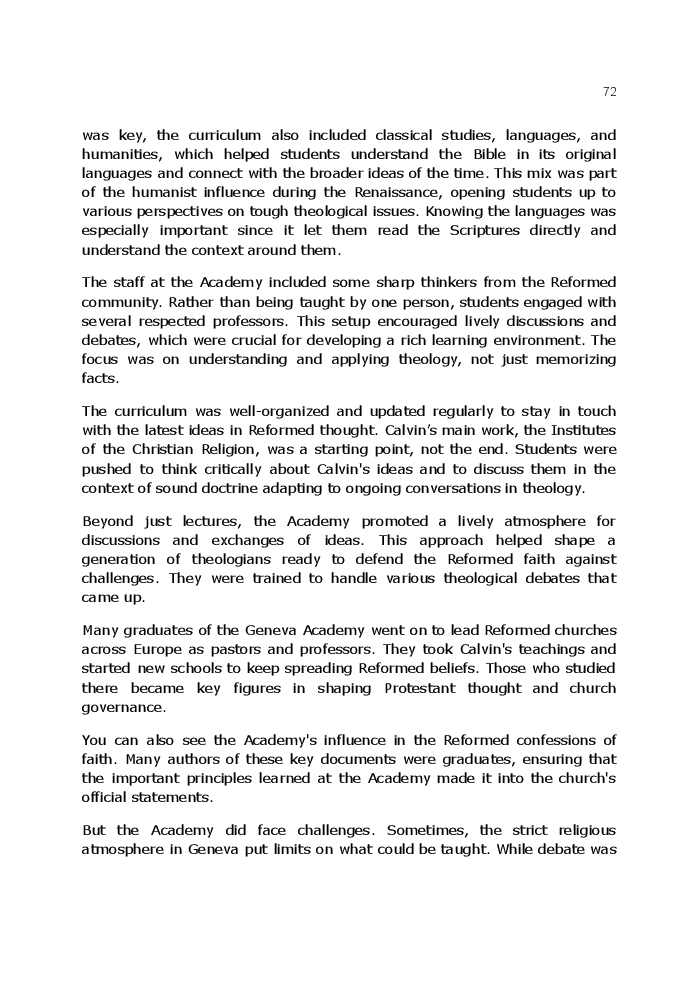 72

was key, the curriculum also included classical studies, languages, and humanities, which helped students understand the Bible in its original languages and connect with the broader ideas of the time. This mix was part of the humanist influence during the Renaissance, opening students up to various perspectives on tough theological issues. Knowing the languages was especially important since it let them read the Scriptures directly and understand the context around them.

The staff at the Academy included some sharp thinkers from the Reformed community. Rather than being taught by one person, students engaged with several respected professors. This setup encouraged lively discussions and debates, which were crucial for developing a rich learning environment. The focus was on understanding and applying theology, not just memorizing facts.

The curriculum was well-organized and updated regularly to stay in touch with the latest ideas in Reformed thought. Calvin's main work, the Institutes of the Christian Religion, was a starting point, not the end. Students were pushed to think critically about Calvin's ideas and to discuss them in the context of sound doctrine adapting to ongoing conversations in theology.

Beyond just lectures, the Academy promoted a lively atmosphere for discussions and exchanges of ideas. This approach helped shape a generation of theologians ready to defend the Reformed faith against challenges. They were trained to handle various theological debates that came up.

Many graduates of the Geneva Academy went on to lead Reformed churches across Europe as pastors and professors. They took Calvin's teachings and started new schools to keep spreading Reformed beliefs. Those who studied there became key figures in shaping Protestant thought and church governance.

You can also see the Academy's influence in the Reformed confessions of faith. Many authors of these key documents were graduates, ensuring that the important principles learned at the Academy made it into the church's official statements.

But the Academy did face challenges. Sometimes, the strict religious atmosphere in Geneva put limits on what could be taught. While debate was